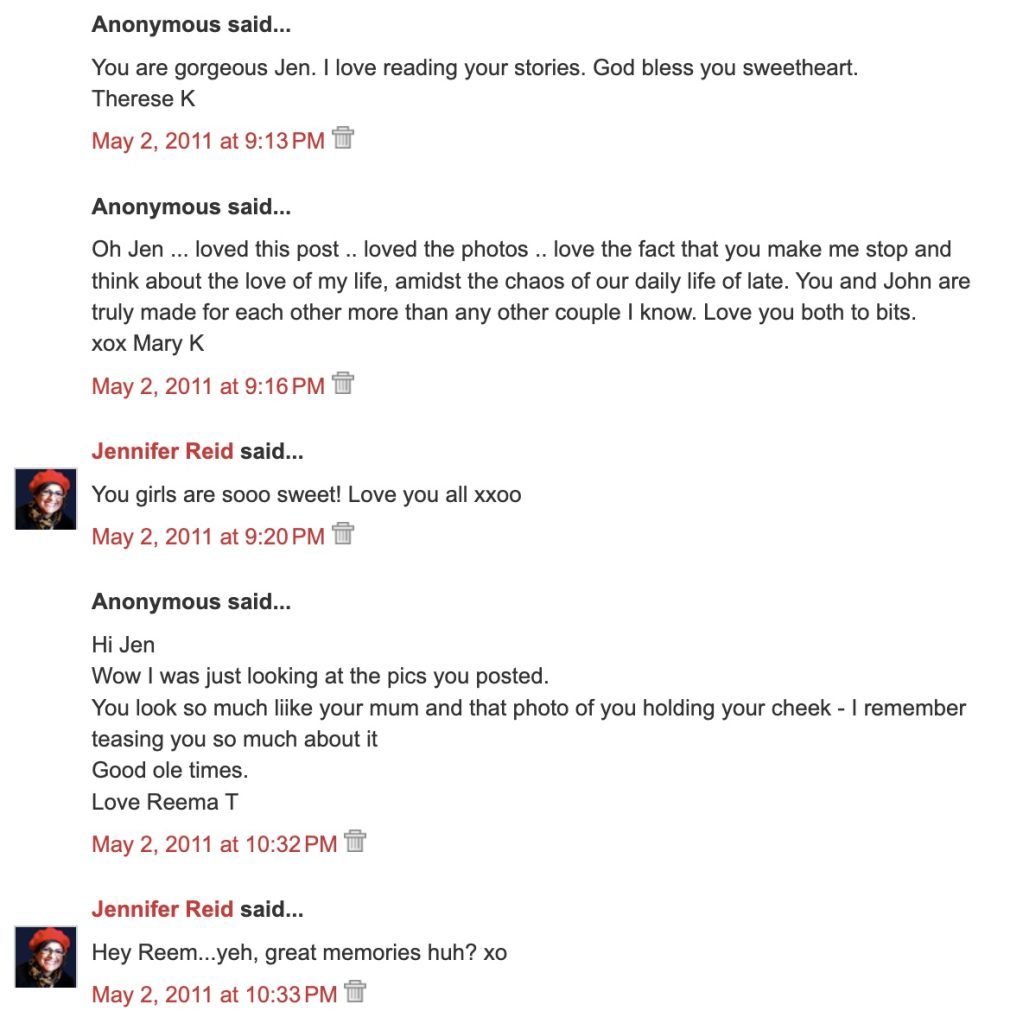 Anonymous said...

You are gorgeous Jen. I love reading your stories. God bless you sweetheart.
Therese K

May 2, 2011 at 9:13 PM

Anonymous said...

Oh Jen ... loved this post .. loved the photos .. love the fact that you make me stop and think about the love of my life, amidst the chaos of our daily life of late. You and John are truly made for each other more than any other couple I know. Love you both to bits.
xox Mary K

May 2, 2011 at 9:16 PM

Jennifer Reid said...

You girls are sooo sweet! Love you all xxoo

May 2, 2011 at 9:20 PM

Anonymous said...

Hi Jen
Wow I was just looking at the pics you posted.
You look so much liike your mum and that photo of you holding your cheek - I remember teasing you so much about it
Good ole times.
Love Reema T

May 2, 2011 at 10:32 PM

Jennifer Reid said...

Hey Reem...yeh, great memories huh? xo

May 2, 2011 at 10:33 PM